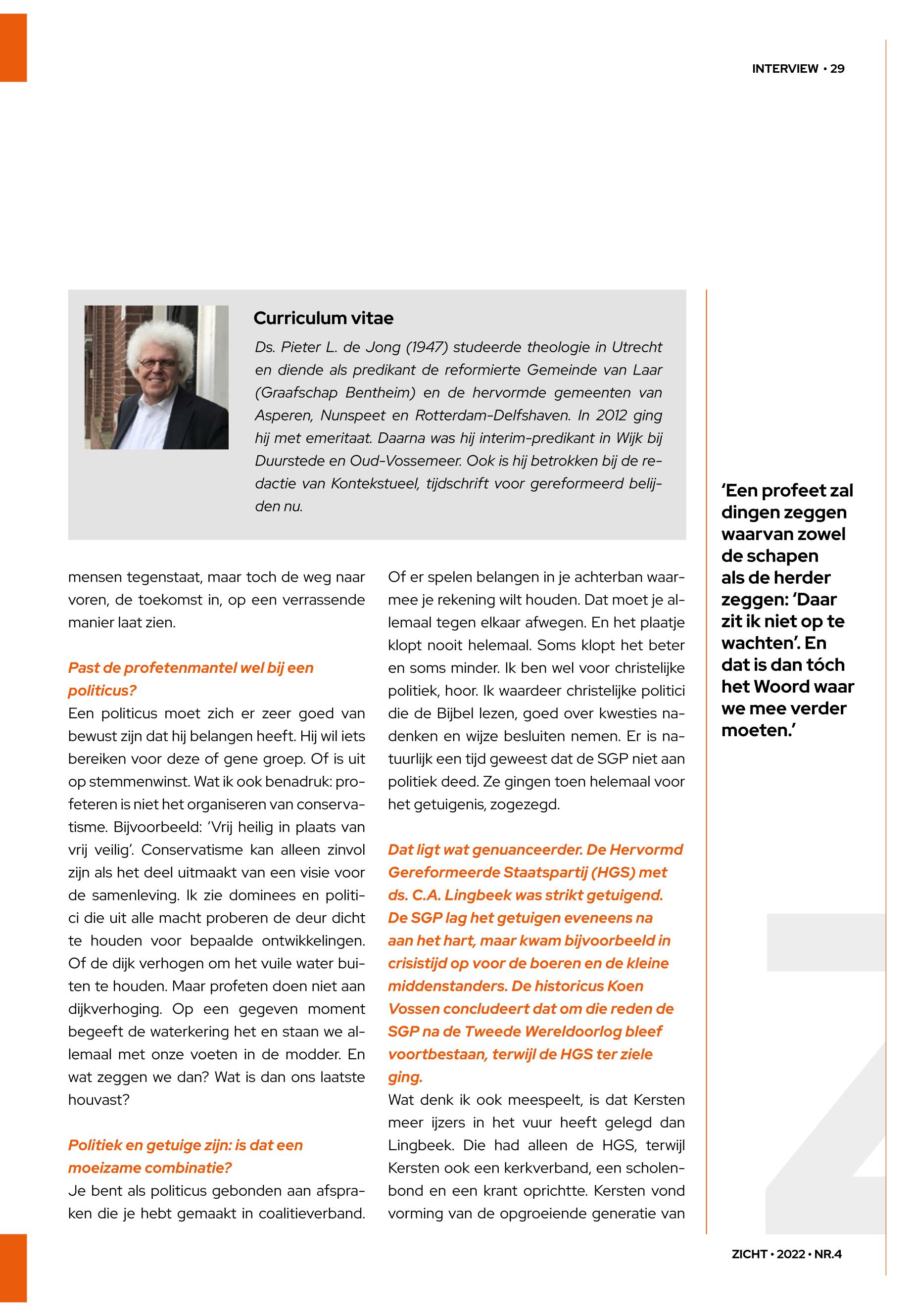 INTERVIEW • 29

Curriculum vitae

Ds. Pieter L. de Jong (1947) studeerde theologie in Utrecht en diende als predikant de reformierte Gemeinde van Laar (Graafschap Bentheim) en de hervormde gemeenten van Asperen, Nunspeet en Rotterdam-Delfshaven. In 2012 ging hij met emeritaat. Daarna was hij interim-predikant in Wijk bij Duurstede en Oud-Vossemeer. Ook is hij betrokken bij de redactie van Kontekstueel, tijdschrift voor gereformeerd belijden nu.

mensen tegenstaat, maar toch de weg naar voren, de toekomst in, op een verrassende manier laat zien.

Past de profetenmantel wel bij een politicus?

Een politicus moet zich er zeer goed van bewust zijn dat hij belangen heeft. Hij wil iets bereiken voor deze of gene groep. Of is uit op stemmenwinst. Wat ik ook benadruk: profeteren is niet het organiseren van conservatisme. Bijvoorbeeld: 'Vrij heilig in plaats van vrij veilig'. Conservatisme kan alleen zinvol zijn als het deel uitmaakt van een visie voor de samenleving. Ik zie dominees en politici die uit alle macht proberen de deur dicht te houden voor bepaalde ontwikkelingen. Of de dijk verhogen om het vuile water buiten te houden. Maar profeten doen niet aan dijkverhoging. Op een gegeven moment begeeft de waterkering het en staan we allemaal met onze voeten in de modder. En wat zeggen we dan? Wat is dan ons laatste houvast?

Politiek en getuige zijn: is dat een moeizame combinatie?

Je bent als politicus gebonden aan afspraken die je hebt gemaakt in coalitieverband. Of er spelen belangen in je achterban waarmee je rekening wilt houden. Dat moet je allemaal tegen elkaar afwegen. En het plaatje klopt nooit helemaal. Soms klopt het beter en soms minder. Ik ben wel voor christelijke politiek, hoor. Ik waardeer christelijke politici die de Bijbel lezen, goed over kwesties nadenken en wijze besluiten nemen. Er is natuurlijk een tijd geweest dat de SGP niet aan politiek deed. Ze gingen toen helemaal voor het getuigenis, zogezegd.

Dat ligt wat genuanceerder. De Hervormd Gereformeerde Staatspartij (HGS) met ds. C.A. Lingbeek was strikt getuigend. De SGP lag het getuigen eveneens na aan het hart, maar kwam bijvoorbeeld in crisistijd op voor de boeren en de kleine middenstanders. De historicus Koen Vossen concludeert dat om die reden de SGP na de Tweede Wereldoorlog bleef voortbestaan, terwijl de HGS ter ziele ging.

Wat denk ik ook meespeelt, is dat Kersten meer ijzers in het vuur heeft gelegd dan Lingbeek. Die had alleen de HGS, terwijl Kersten ook een kerkverband, een scholenbond en een krant oprichtte. Kersten vond vorming van de opgroeiende generatie van

'Een profeet zal dingen zeggen waarvan zowel de schapen als de herder zeggen: 'Daar zit ik niet op te wachten'. En dat is dan tóch het Woord waar we mee verder moeten.'

ZICHT • 2022 • NR.4